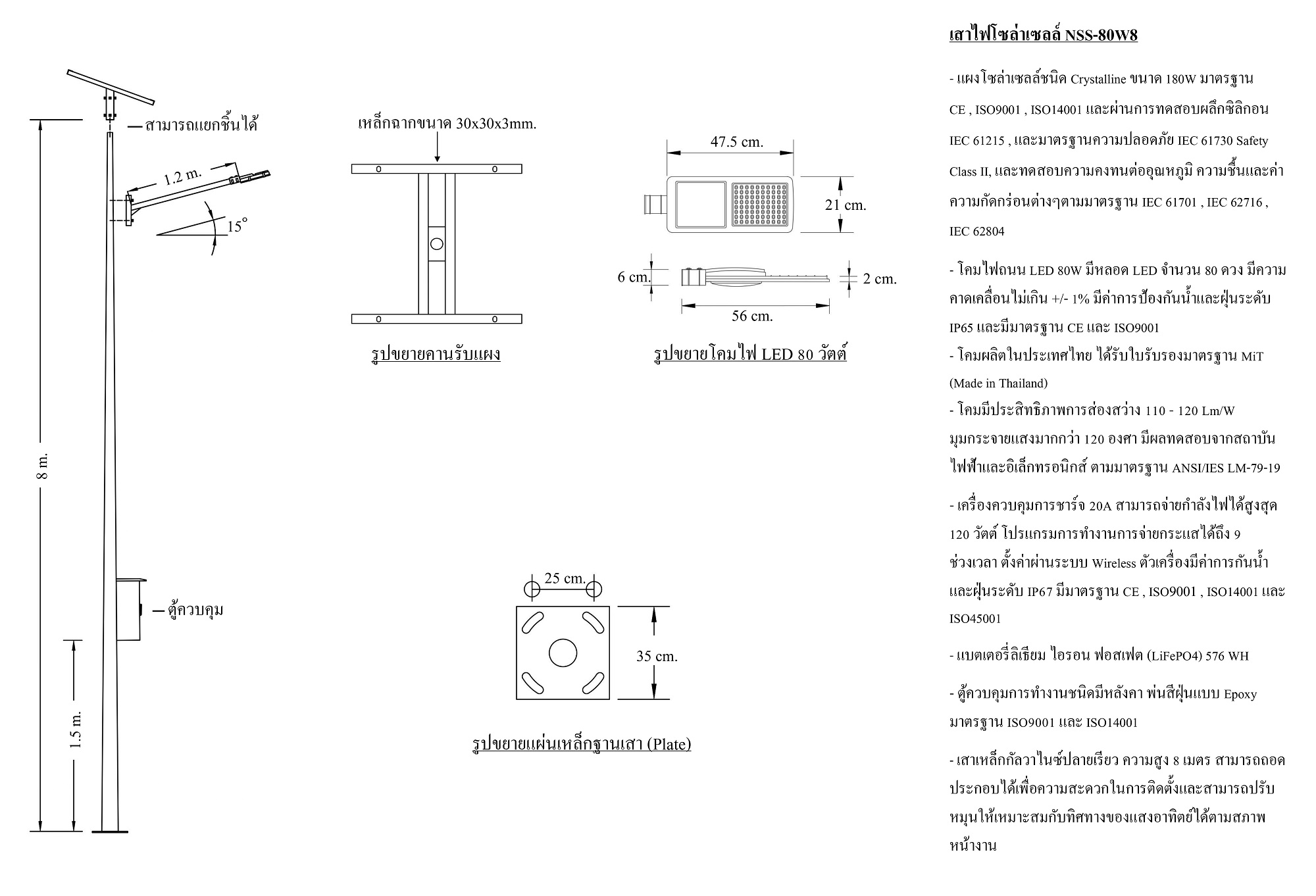 สามารถแยกชิ้นได้

1.2 m.

15°

8 m.

ตู้ควบคุม

1.5 m.

เหล็กฉากขนาด 30x30x3mm.

รูปขยายคานรับแผง

47.5 cm.

21 cm.

6 cm.

2 cm.

56 cm.

รูปขยายโคมไฟ LED 80 วัตต์

25 cm.

35 cm.

รูปขยายแผ่นเหล็กฐานเสา (Plate)

เสาไฟโซล่าเซลล์ NSS-80W8

- แผงโซล่าเซลล์ชนิด Crystalline ขนาด 180W มาตรฐาน CE , ISO9001 , ISO14001 และผ่านการทดสอบผลึกซิลิกอน IEC 61215 , และมาตรฐานความปลอดภัย IEC 61730 Safety Class II, และทดสอบความคงทนต่ออุณหภูมิ ความชื้นและค่าความกัดกร่อนต่างๆตามมาตรฐาน IEC 61701 , IEC 62716 , IEC 62804

- โคมไฟถนน LED 80W มีหลอด LED จำนวน 80 ดวง มีความคาดเคลื่อนไม่เกิน +/- 1% มีค่าการป้องกันน้ำและฝุ่นระดับ IP65 และมีมาตรฐาน CE และ ISO9001

- โคมผลิตในประเทศไทย ได้รับใบรับรองมาตรฐาน MiT (Made in Thailand)

- โคมมีประสิทธิภาพการส่องสว่าง 110 - 120 Lm/W มุมกระจายแสงมากกว่า 120 องศา มีผลทดสอบจากสถาบันไฟฟ้าและอิเล็กทรอนิกส์ ตามมาตรฐาน ANSI/IES LM-79-19

- เครื่องควบคุมการชาร์จ 20A สามารถจ่ายกำลังไฟได้สูงสุด 120 วัตต์ โปรแกรมการทำงานการจ่ายกระแสได้ถึง 9 ช่วงเวลา ตั้งค่าผ่านระบบ Wireless ตัวเครื่องมีค่าการกันน้ำและฝุ่นระดับ IP67 มีมาตรฐาน CE , ISO9001 , ISO14001 และ ISO45001

- แบตเตอรี่ลิเธียม ไอรอน ฟอสเฟต (LiFePO4) 576 WH

- ตู้ควบคุมการทำงานชนิดมีหลังคา พ่นสีฝุ่นแบบ Epoxy มาตรฐาน ISO9001 และ ISO14001

- เสาเหล็กกัลวาไนซ์ปลายเรียว ความสูง 8 เมตร สามารถถอดประกอบได้เพื่อความสะดวกในการติดตั้งและสามารถปรับหมุนให้เหมาะสมกับทิศทางของแสงอาทิตย์ได้ตามสภาพหน้างาน